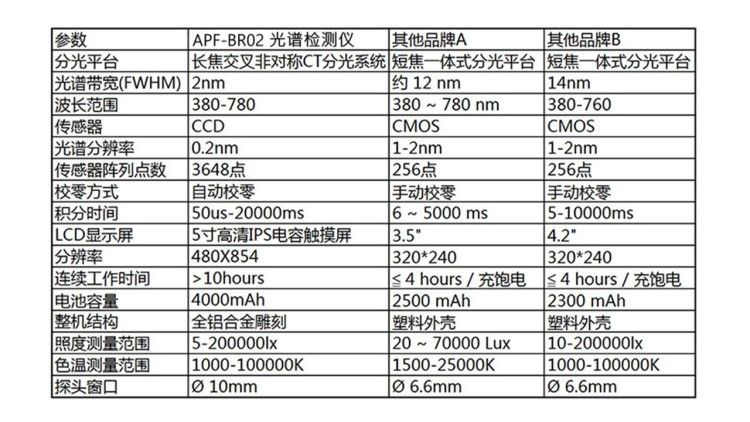 | 参数 | APF-BR02 光谱检测仪 | 其他品牌A | 其他品牌B |
|---|---|---|---|
| 分光平台 | 长焦交叉非对称CT分光系统 | 短焦一体式分光平台 | 短焦一体式分光平台 |
| 光谱带宽(FWHM) | 2nm | 约 12 nm | 14nm |
| 波长范围 | 380-780 | 380 ~ 780 nm | 380-760 |
| 传感器 | CCD | CMOS | CMOS |
| 光谱分辨率 | 0.2nm | 1-2nm | 1-2nm |
| 传感器阵列点数 | 3648点 | 256点 | 256点 |
| 校零方式 | 自动校零 | 手动校零 | 手动校零 |
| 积分时间 | 50us-20000ms | 6 ~ 5000 ms | 5-10000ms |
| LCD显示屏 | 5寸高清IPS电容触摸屏 | 3.5" | 4.2" |
| 分辨率 | 480X854 | 320*240 | 320*240 |
| 连续工作时间 | >10hours | ≤ 4 hours / 充饱电 | ≤ 4 hours / 充饱电 |
| 电池容量 | 4000mAh | 2500 mAh | 2300 mAh |
| 整机结构 | 全铝合金雕刻 | 塑料外壳 | 塑料外壳 |
| 照度测量范围 | 5-200000lx | 20 ~ 70000 Lux | 10-200000lx |
| 色温测量范围 | 1000-100000K | 1500-25000K | 1000-100000K |
| 探头窗口 | Ø 10mm | Ø 6.6mm | Ø 6.6mm |